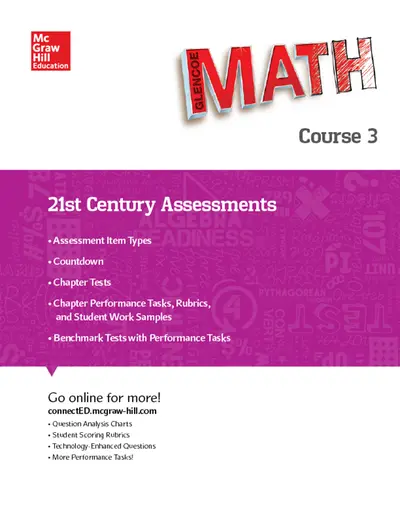 Mc
Graw
Hill
Education

GLENCOE
MATH

Course 3

21st Century Assessments

• Assessment Item Types
• Countdown
• Chapter Tests
• Chapter Performance Tasks, Rubrics, and Student Work Samples
• Benchmark Tests with Performance Tasks

Go online for more!
connectED.mcgraw-hill.com
• Question Analysis Charts
• Student Scoring Rubrics
• Technology-Enhanced Questions
• More Performance Tasks!